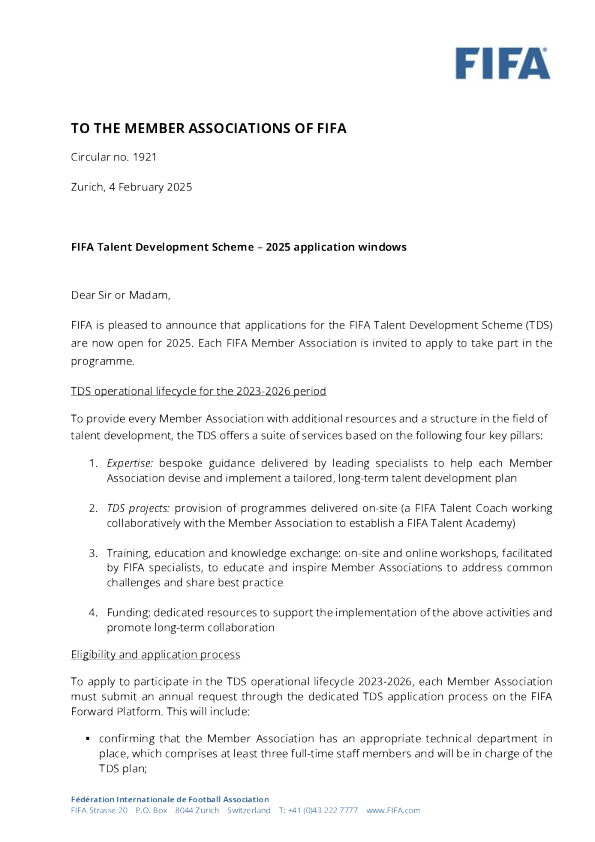 FIFA

TO THE MEMBER ASSOCIATIONS OF FIFA

Circular no. 1921

Zurich, 4 February 2025

FIFA Talent Development Scheme – 2025 application windows

Dear Sir or Madam,

FIFA is pleased to announce that applications for the FIFA Talent Development Scheme (TDS) are now open for 2025. Each FIFA Member Association is invited to apply to take part in the programme.

TDS operational lifecycle for the 2023-2026 period

To provide every Member Association with additional resources and a structure in the field of talent development, the TDS offers a suite of services based on the following four key pillars:

1. Expertise: bespoke guidance delivered by leading specialists to help each Member Association devise and implement a tailored, long-term talent development plan

2. TDS projects: provision of programmes delivered on-site (a FIFA Talent Coach working collaboratively with the Member Association to establish a FIFA Talent Academy)

3. Training, education and knowledge exchange: on-site and online workshops, facilitated by FIFA specialists, to educate and inspire Member Associations to address common challenges and share best practice

4. Funding: dedicated resources to support the implementation of the above activities and promote long-term collaboration

Eligibility and application process

To apply to participate in the TDS operational lifecycle 2023-2026, each Member Association must submit an annual request through the dedicated TDS application process on the FIFA Forward Platform. This will include:

▪ confirming that the Member Association has an appropriate technical department in place, which comprises at least three full-time staff members and will be in charge of the TDS plan;

Fédération Internationale de Football Association
FIFA Strasse 20 P.O. Box 8044 Zurich Switzerland T: +41 (0)43 222 7777 www.FIFA.com